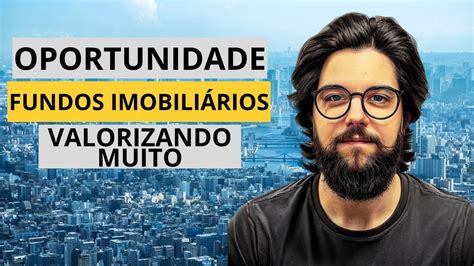 OPORTUNIDADE

FUNDOS IMOBILIÁRIOS

VALORIZANDO MUITO